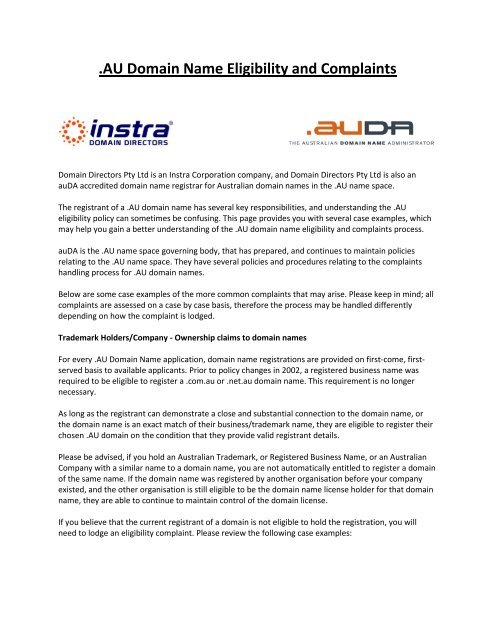 .AU Domain Name Eligibility and Complaints

instra®
DOMAIN DIRECTORS

.auDA
THE AUSTRALIAN DOMAIN NAME ADMINISTRATOR

Domain Directors Pty Ltd is an Instra Corporation company, and Domain Directors Pty Ltd is also an auDA accredited domain name registrar for Australian domain names in the .AU name space.

The registrant of a .AU domain name has several key responsibilities, and understanding the .AU eligibility policy can sometimes be confusing. This page provides you with several case examples, which may help you gain a better understanding of the .AU domain name eligibility and complaints process.

auDA is the .AU name space governing body, that has prepared, and continues to maintain policies relating to the .AU name space. They have several policies and procedures relating to the complaints handling process for .AU domain names.

Below are some case examples of the more common complaints that may arise. Please keep in mind; all complaints are assessed on a case by case basis, therefore the process may be handled differently depending on how the complaint is lodged.

Trademark Holders/Company - Ownership claims to domain names

For every .AU Domain Name application, domain name registrations are provided on first-come, first-served basis to available applicants. Prior to policy changes in 2002, a registered business name was required to be eligible to register a .com.au or .net.au domain name. This requirement is no longer necessary.

As long as the registrant can demonstrate a close and substantial connection to the domain name, or the domain name is an exact match of their business/trademark name, they are eligible to register their chosen .AU domain on the condition that they provide valid registrant details.

Please be advised, if you hold an Australian Trademark, or Registered Business Name, or an Australian Company with a similar name to a domain name, you are not automatically entitled to register a domain of the same name. If the domain name was registered by another organisation before your company existed, and the other organisation is still eligible to be the domain name license holder for that domain name, they are able to continue to maintain control of the domain license.

If you believe that the current registrant of a domain is not eligible to hold the registration, you will need to lodge an eligibility complaint. Please review the following case examples: